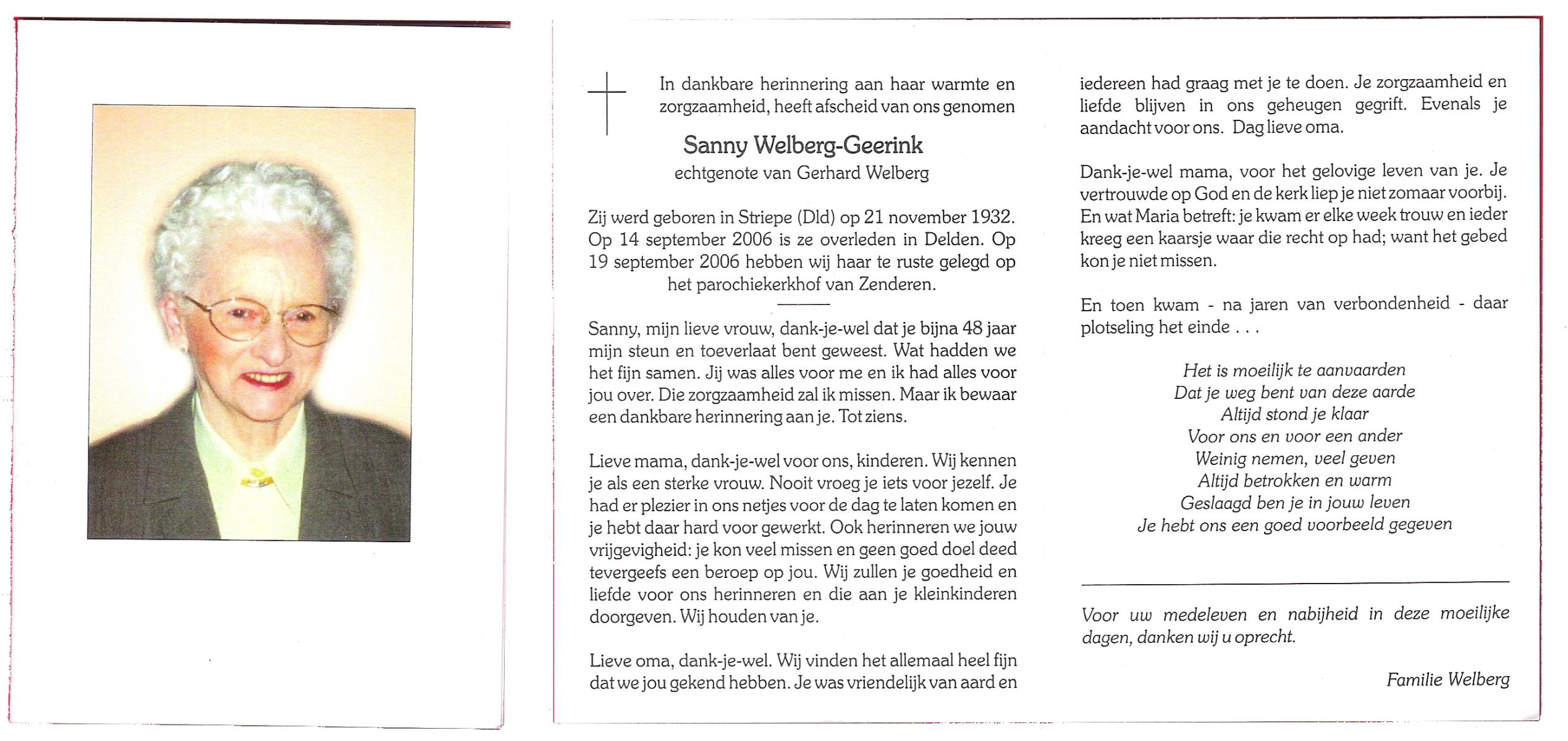 In dankbare herinnering aan haar warmte en zorgzaamheid, heeft afscheid van ons genomen

Sanny Welberg-Geerink
echtgenote van Gerhard Welberg

Zij werd geboren in Striepe (Dld) op 21 november 1932. Op 14 september 2006 is ze overleden in Delden. Op 19 september 2006 hebben wij haar te ruste gelegd op het parochiekerkhof van Zenderen.

Sanny, mijn lieve vrouw, dank-je-wel dat je bijna 48 jaar mijn steun en toeverlaat bent geweest. Wat hadden we het fijn samen. Jij was alles voor me en ik had alles voor jou over. Die zorgzaamheid zal ik missen. Maar ik bewaar een dankbare herinnering aan je. Tot ziens.

Lieve mama, dank-je-wel voor ons, kinderen. Wij kennen je als een sterke vrouw. Nooit vroeg je iets voor jezelf. Je had er plezier in ons netjes voor de dag te laten komen en je hebt daar hard voor gewerkt. Ook herinneren we jouw vrijgevigheid: je kon veel missen en geen goed doel deed tevergeefs een beroep op jou. Wij zullen je goedheid en liefde voor ons herinneren en die aan je kleinkinderen doorgeven. Wij houden van je.

Lieve oma, dank-je-wel. Wij vinden het allemaal heel fijn dat we jou gekend hebben. Je was vriendelijk van aard en iedereen had graag met je te doen. Je zorgzaamheid en liefde blijven in ons geheugen gegrift. Evenals je aandacht voor ons. Dag lieve oma.

Dank-je-wel mama, voor het gelovige leven van je. Je vertrouwde op God en de kerk liep je niet zomaar voorbij. En wat Maria betreft: je kwam er elke week trouw en ieder kreeg een kaarsje waar die recht op had; want het gebed kon je niet missen.

En toen kwam - na jaren van verbondenheid - daar plotseling het einde . . .

Het is moeilijk te aanvaarden
Dat je weg bent van deze aarde
Altijd stond je klaar
Voor ons en voor een ander
Weinig nemen, veel geven
Altijd betrokken en warm
Geslaagd ben je in jouw leven
Je hebt ons een goed voorbeeld gegeven

Voor uw medeleven en nabijheid in deze moeilijke dagen, danken wij u oprecht.

Familie Welberg